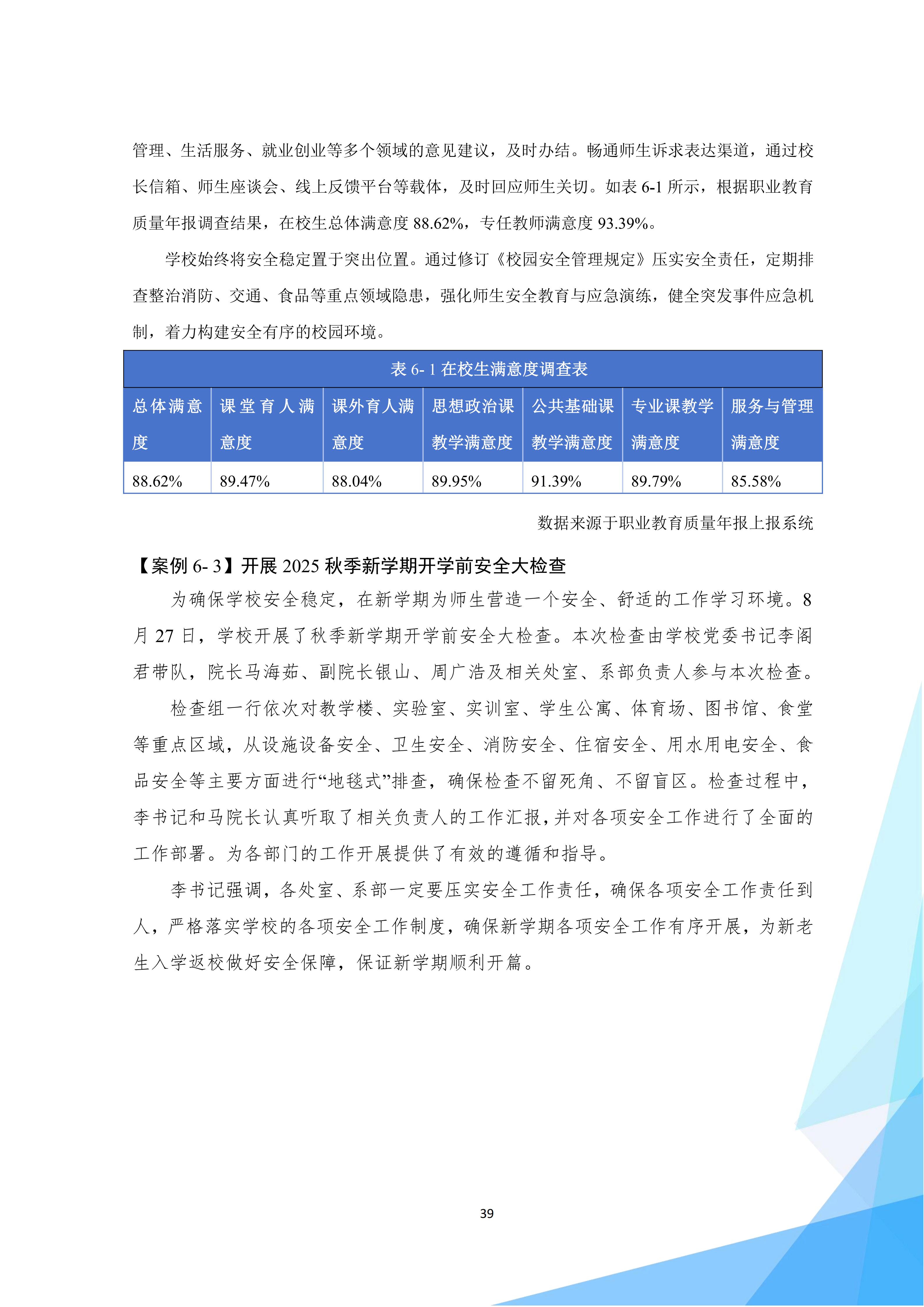 管理、生活服务、就业创业等多个领域的意见建议，及时办结。畅通师生诉求表达渠道，通过校长信箱、师生座谈会、线上反馈平台等载体，及时回应师生关切。如表6-1所示，根据职业教育质量年报调查结果，在校生总体满意度88.62%，专任教师满意度93.39%。

学校始终将安全稳定置于突出位置。通过修订《校园安全管理规定》压实安全责任，定期排查整治消防、交通、食品等重点领域隐患，强化师生安全教育与应急演练，健全突发事件应急机制，着力构建安全有序的校园环境。

表6-1在校生满意度调查表

| 总体满意度 | 课堂育人满意度 | 课外育人满意度 | 思想政治课教学满意度 | 公共基础课教学满意度 | 专业课教学满意度 | 服务与管理满意度 |
|---|---|---|---|---|---|---|
| 88.62% | 89.47% | 88.04% | 89.95% | 91.39% | 89.79% | 85.58% |

数据来源于职业教育质量年报上报系统

【案例6-3】开展2025秋季新学期开学前安全大检查

为确保学校安全稳定，在新学期为师生营造一个安全、舒适的工作学习环境。8月27日，学校开展了秋季新学期开学前安全大检查。本次检查由学校党委书记李阁君带队，院长马海茹、副院长银山、周广浩及相关处室、系部负责人参与本次检查。

检查组一行依次对教学楼、实验室、实训室、学生公寓、体育场、图书馆、食堂等重点区域，从设施设备安全、卫生安全、消防安全、住宿安全、用水用电安全、食品安全等主要方面进行“地毯式”排查，确保检查不留死角、不留盲区。检查过程中，李书记和马院长认真听取了相关负责人的工作汇报，并对各项安全工作进行了全面的工作部署。为各部门的工作开展提供了有效的遵循和指导。

李书记强调，各处室、系部一定要压实安全工作责任，确保各项安全工作责任到人，严格落实学校的各项安全工作制度，确保新学期各项安全工作有序开展，为新老生入学返校做好安全保障，保证新学期顺利开篇。

39